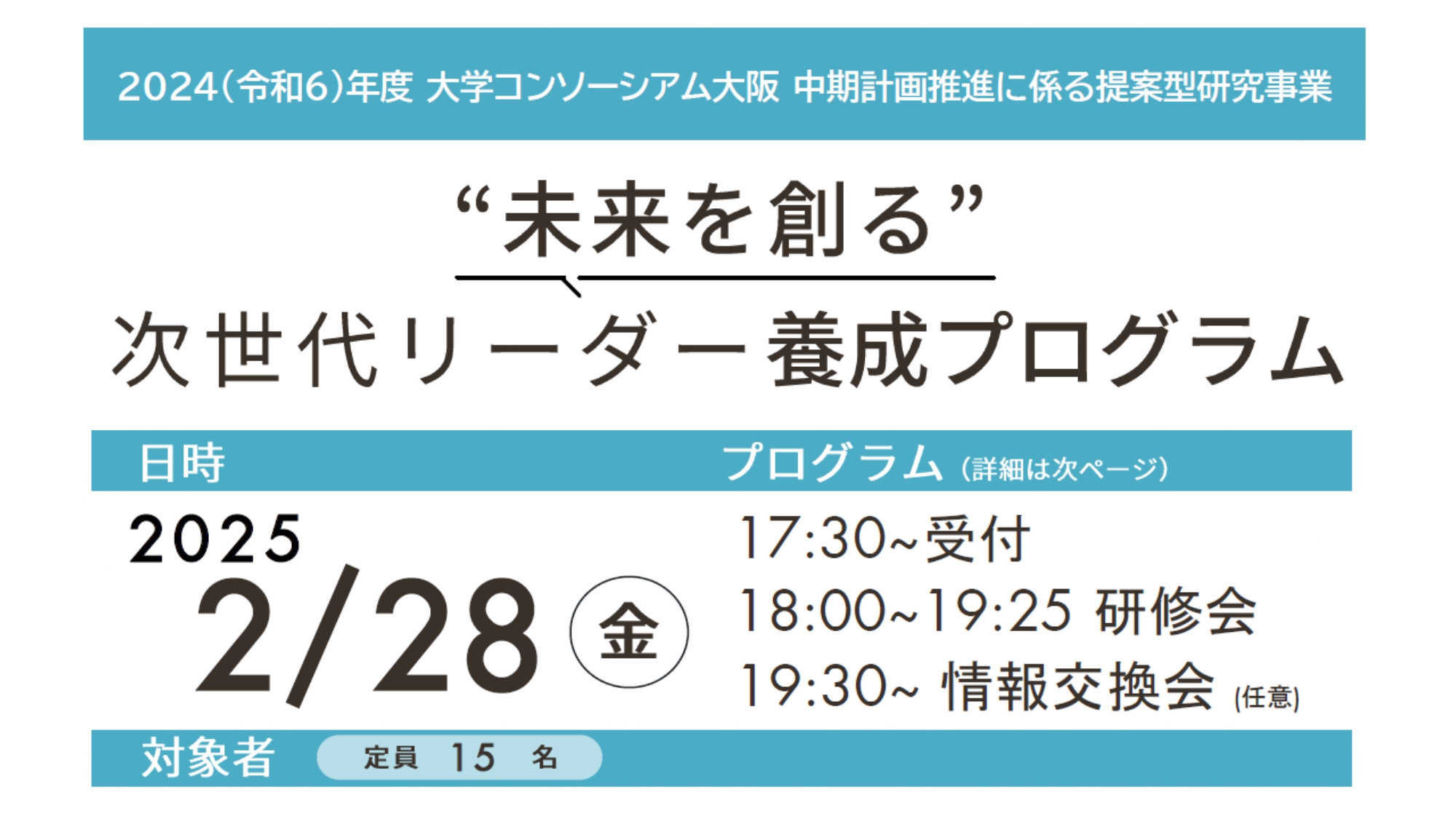 2024(令和6)年度 大学コンソーシアム大阪 中期計画推進に係る提案型研究事業

“未来を創る”
次世代リーダー養成プログラム

日時

2025
2/28 金

プログラム (詳細は次ページ)

17:30~受付
18:00~19:25 研修会
19:30~ 情報交換会 (任意)

対象者 定員 15 名